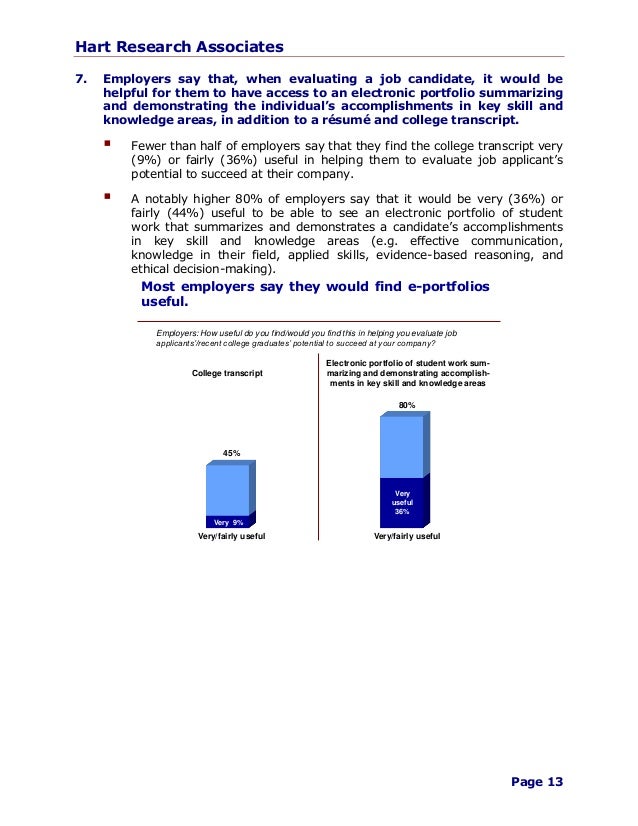 Hart Research Associates

7. Employers say that, when evaluating a job candidate, it would be helpful for them to have access to an electronic portfolio summarizing and demonstrating the individual's accomplishments in key skill and knowledge areas, in addition to a résumé and college transcript.

▪ Fewer than half of employers say that they find the college transcript very (9%) or fairly (36%) useful in helping them to evaluate job applicant's potential to succeed at their company.

▪ A notably higher 80% of employers say that it would be very (36%) or fairly (44%) useful to be able to see an electronic portfolio of student work that summarizes and demonstrates a candidate's accomplishments in key skill and knowledge areas (e.g. effective communication, knowledge in their field, applied skills, evidence-based reasoning, and ethical decision-making).

Most employers say they would find e-portfolios useful.

Employers: How useful do you find/would you find this in helping you evaluate job applicants'/recent college graduates' potential to succeed at your company?

College transcript

45%

Very 9%

Very/fairly useful

Electronic portfolio of student work summarizing and demonstrating accomplishments in key skill and knowledge areas

80%

Very useful 36%

Very/fairly useful

Page 13